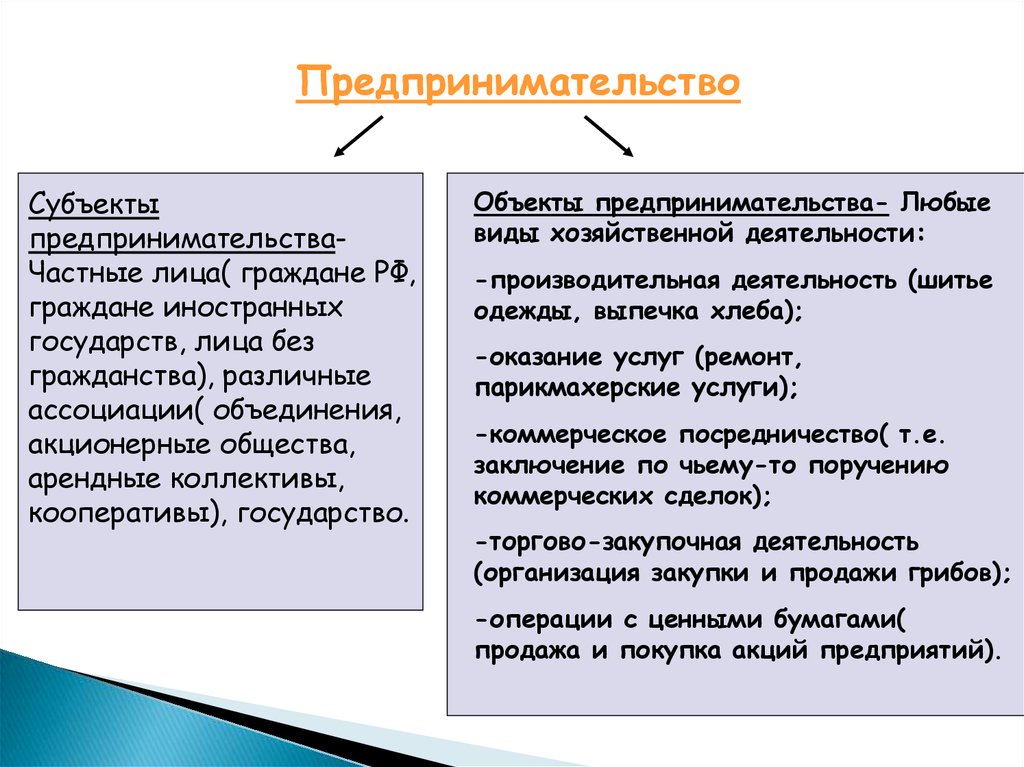 Предпринимательство

Субъекты предпринимательства- Частные лица( граждане РФ, граждане иностранных государств, лица без гражданства), различные ассоциации( объединения, акционерные общества, арендные коллективы, кооперативы), государство.

Объекты предпринимательства- Любые виды хозяйственной деятельности:

-производительная деятельность (шитье одежды, выпечка хлеба);

-оказание услуг (ремонт, парикмахерские услуги);

-коммерческое посредничество( т.е. заключение по чьему-то поручению коммерческих сделок);

-торгово-закупочная деятельность (организация закупки и продажи грибов);

-операции с ценными бумагами( продажа и покупка акций предприятий).